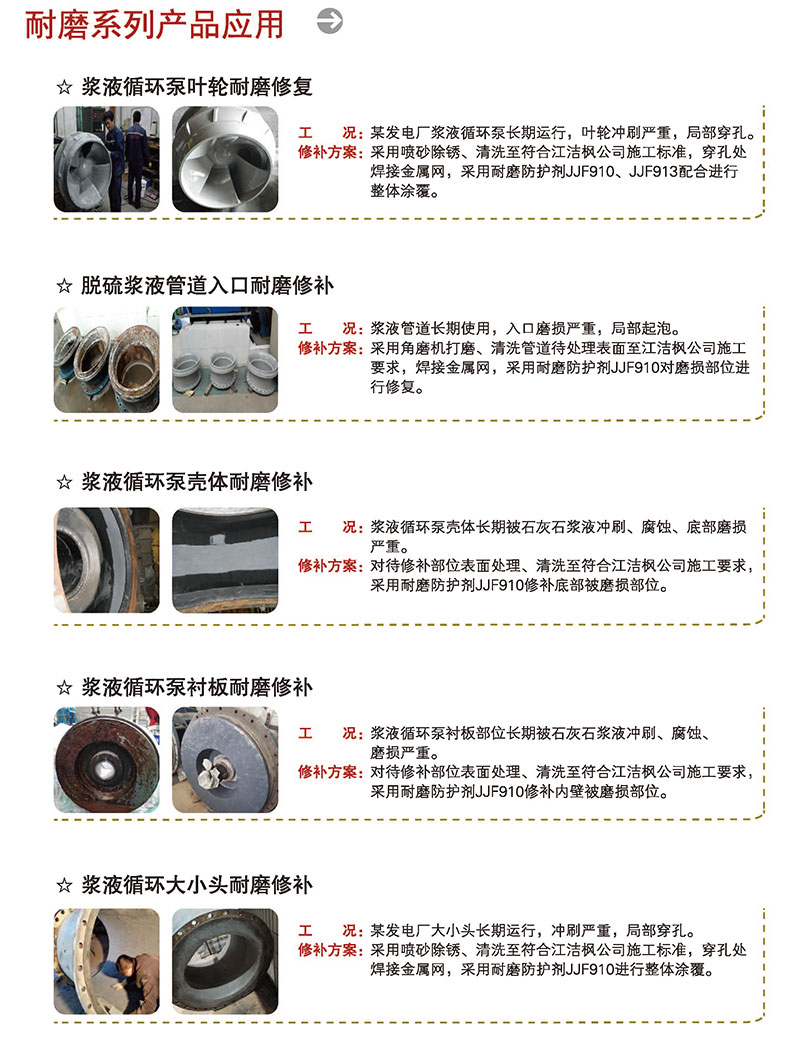 耐磨系列产品应用

☆ 浆液循环泵叶轮耐磨修复

工　况：某发电厂浆液循环泵长期运行，叶轮冲刷严重，局部穿孔。
修补方案：采用喷砂除锈、清洗至符合江洁枫公司施工标准，穿孔处焊接金属网，采用耐磨防护剂JJF910、JJF913配合进行整体涂覆。

☆ 脱硫浆液管道入口耐磨修补

工　况：浆液管道长期使用，入口磨损严重，局部起泡。
修补方案：采用角磨机打磨、清洗管道待处理表面至江洁枫公司施工要求，焊接金属网，采用耐磨防护剂JJF910对磨损部位进行修复。

☆ 浆液循环泵壳体耐磨修补

工　况：浆液循环泵壳体长期被石灰石浆液冲刷、腐蚀、底部磨损严重。
修补方案：对待修补部位表面处理、清洗至符合江洁枫公司施工要求，采用耐磨防护剂JJF910修补底部被磨损部位。

☆ 浆液循环泵衬板耐磨修补

工　况：浆液循环泵衬板部位长期被石灰石浆液冲刷、腐蚀、磨损严重。
修补方案：对待修补部位表面处理、清洗至符合江洁枫公司施工要求，采用耐磨防护剂JJF910修补内壁被磨损部位。

☆ 浆液循环大小头耐磨修补

工　况：某发电厂大小头长期运行，冲刷严重，局部穿孔。
修补方案：采用喷砂除锈、清洗至符合江洁枫公司施工标准，穿孔处焊接金属网，采用耐磨防护剂JJF910进行整体涂覆。